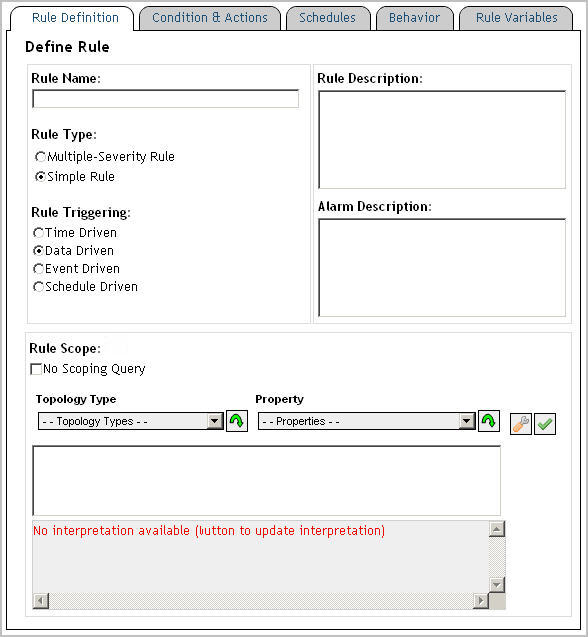 Rule Definition
Condition & Actions
Schedules
Behavior
Rule Variables

Define Rule

Rule Name:

Rule Type:
Multiple-Severity Rule
Simple Rule

Rule Triggering:
Time Driven
Data Driven
Event Driven
Schedule Driven

Rule Description:

Alarm Description:

Rule Scope:
No Scoping Query

Topology Type
- - Topology Types - -

Property
- - Properties - -

No interpretation available (button to update interpretation)